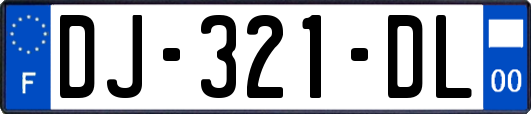 F
DJ-321-DL
00